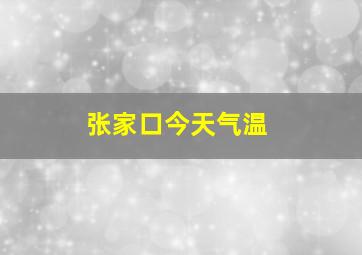 张家口今天气温